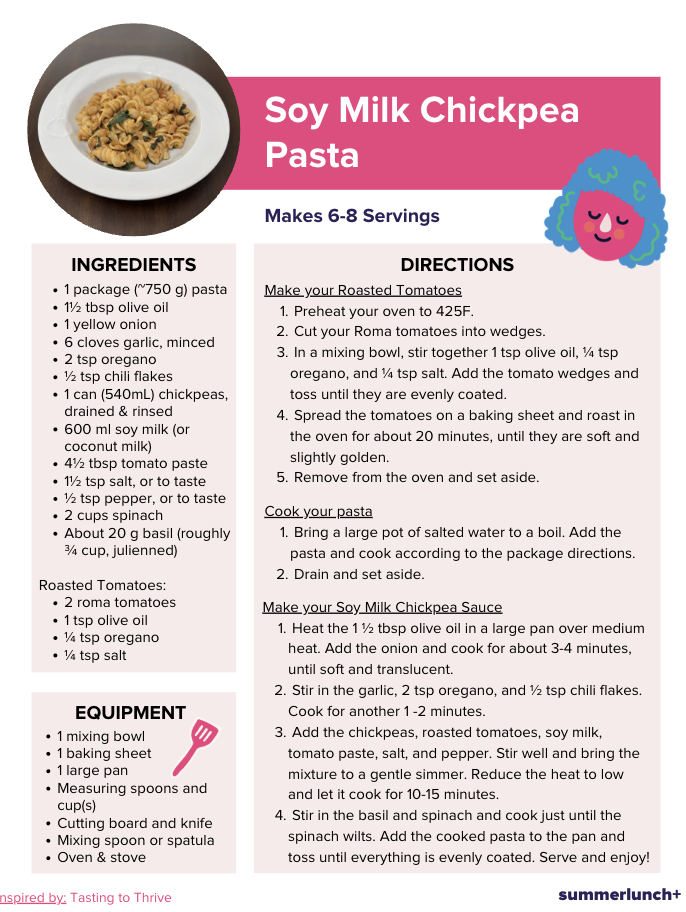 Soy Milk Chickpea Pasta

Makes 6-8 Servings

INGREDIENTS
- 1 package (~750 g) pasta
- 1½ tbsp olive oil
- 1 yellow onion
- 6 cloves garlic, minced
- 2 tsp oregano
- ½ tsp chili flakes
- 1 can (540mL) chickpeas, drained & rinsed
- 600 ml soy milk (or coconut milk)
- 4½ tbsp tomato paste
- 1½ tsp salt, or to taste
- ½ tsp pepper, or to taste
- 2 cups spinach
- About 20 g basil (roughly ¾ cup, julienned)

Roasted Tomatoes:
- 2 roma tomatoes
- 1 tsp olive oil
- ¼ tsp oregano
- ¼ tsp salt

EQUIPMENT
- 1 mixing bowl
- 1 baking sheet
- 1 large pan
- Measuring spoons and cup(s)
- Cutting board and knife
- Mixing spoon or spatula
- Oven & stove

DIRECTIONS
Make your Roasted Tomatoes
1. Preheat your oven to 425F.
2. Cut your Roma tomatoes into wedges.
3. In a mixing bowl, stir together 1 tsp olive oil, ¼ tsp oregano, and ¼ tsp salt. Add the tomato wedges and toss until they are evenly coated.
4. Spread the tomatoes on a baking sheet and roast in the oven for about 20 minutes, until they are soft and slightly golden.
5. Remove from the oven and set aside.

Cook your pasta
1. Bring a large pot of salted water to a boil. Add the pasta and cook according to the package directions.
2. Drain and set aside.

Make your Soy Milk Chickpea Sauce
1. Heat the 1 ½ tbsp olive oil in a large pan over medium heat. Add the onion and cook for about 3-4 minutes, until soft and translucent.
2. Stir in the garlic, 2 tsp oregano, and ½ tsp chili flakes. Cook for another 1 -2 minutes.
3. Add the chickpeas, roasted tomatoes, soy milk, tomato paste, salt, and pepper. Stir well and bring the mixture to a gentle simmer. Reduce the heat to low and let it cook for 10-15 minutes.
4. Stir in the basil and spinach and cook just until the spinach wilts. Add the cooked pasta to the pan and toss until everything is evenly coated. Serve and enjoy!

nspired by: Tasting to Thrive

summerlunch+